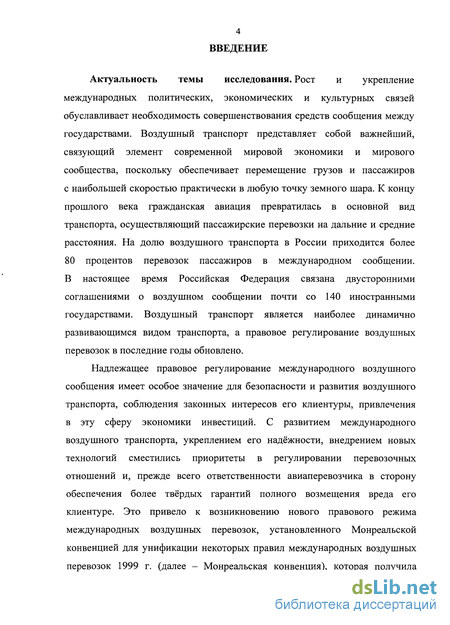 4

ВВЕДЕНИЕ

Актуальность темы исследования. Рост и укрепление международных политических, экономических и культурных связей обуславливает необходимость совершенствования средств сообщения между государствами. Воздушный транспорт представляет собой важнейший, связующий элемент современной мировой экономики и мирового сообщества, поскольку обеспечивает перемещение грузов и пассажиров с наибольшей скоростью практически в любую точку земного шара. К концу прошлого века гражданская авиация превратилась в основной вид транспорта, осуществляющий пассажирские перевозки на дальние и средние расстояния. На долю воздушного транспорта в России приходится более 80 процентов перевозок пассажиров в международном сообщении. В настоящее время Российская Федерация связана двусторонними соглашениями о воздушном сообщении почти со 140 иностранными государствами. Воздушный транспорт является наиболее динамично развивающимся видом транспорта, а правовое регулирование воздушных перевозок в последние годы обновлено.

Надлежащее правовое регулирование международного воздушного сообщения имеет особое значение для безопасности и развития воздушного транспорта, соблюдения законных интересов его клиентуры, привлечения в эту сферу экономики инвестиций. С развитием международного воздушного транспорта, укреплением его надёжности, внедрением новых технологий сместились приоритеты в регулировании перевозочных отношений и, прежде всего ответственности авиаперевозчика в сторону обеспечения более твёрдых гарантий полного возмещения вреда его клиентуре. Это привело к возникновению нового правового режима международных воздушных перевозок, установленного Монреальской конвенцией для унификации некоторых правил международных воздушных перевозок 1999 г. (далее – Монреальская конвенция), которая получила

dsLib.net
библиотека диссертаций